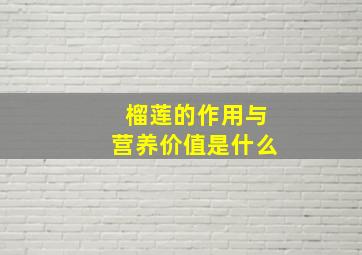 榴莲的作用与
营养价值是什么